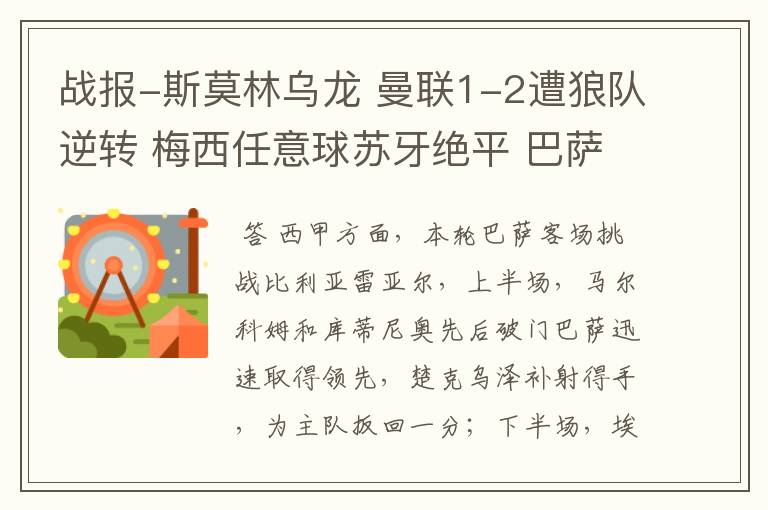 战报-斯莫林乌龙 曼联1-2遭狼队逆转 梅西任意球苏牙绝平 巴萨

答 西甲方面，本轮巴萨客场挑战比利亚雷亚尔，上半场，马尔科姆和库蒂尼奥先后破门巴萨迅速取得领先，楚克乌泽补射得手，为主队扳回一分；下半场，埃